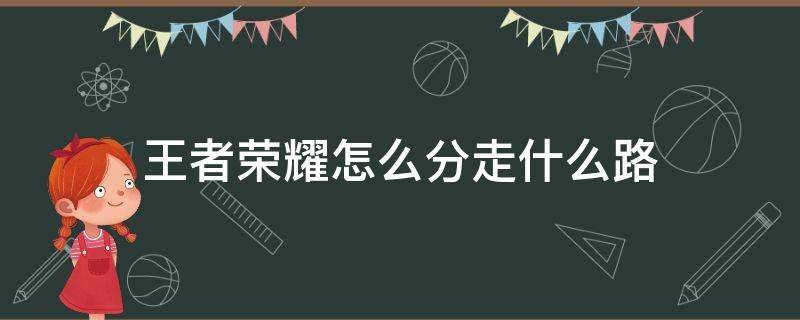 王者荣耀怎么分走什么路